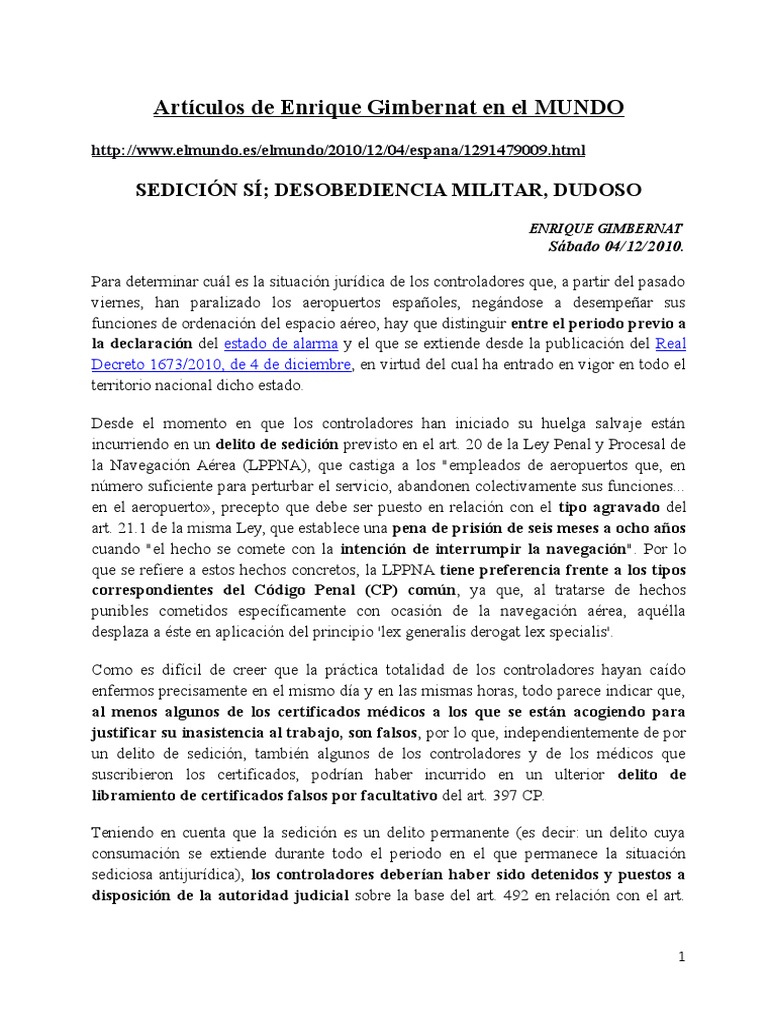 Artículos de Enrique Gimbernat en el MUNDO

http://www.elmundo.es/elmundo/2010/12/04/espana/1291479009.html

SEDICIÓN SÍ; DESOBEDIENCIA MILITAR, DUDOSO

ENRIQUE GIMBERNAT
Sábado 04/12/2010.

Para determinar cuál es la situación jurídica de los controladores que, a partir del pasado viernes, han paralizado los aeropuertos españoles, negándose a desempeñar sus funciones de ordenación del espacio aéreo, hay que distinguir entre el periodo previo a la declaración del estado de alarma y el que se extiende desde la publicación del Real Decreto 1673/2010, de 4 de diciembre, en virtud del cual ha entrado en vigor en todo el territorio nacional dicho estado.

Desde el momento en que los controladores han iniciado su huelga salvaje están incurriendo en un delito de sedición previsto en el art. 20 de la Ley Penal y Procesal de la Navegación Aérea (LPPNA), que castiga a los "empleados de aeropuertos que, en número suficiente para perturbar el servicio, abandonen colectivamente sus funciones... en el aeropuerto», precepto que debe ser puesto en relación con el tipo agravado del art. 21.1 de la misma Ley, que establece una pena de prisión de seis meses a ocho años cuando "el hecho se comete con la intención de interrumpir la navegación". Por lo que se refiere a estos hechos concretos, la LPPNA tiene preferencia frente a los tipos correspondientes del Código Penal (CP) común, ya que, al tratarse de hechos punibles cometidos específicamente con ocasión de la navegación aérea, aquélla desplaza a éste en aplicación del principio 'lex generalis derogat lex specialis'.

Como es difícil de creer que la práctica totalidad de los controladores hayan caído enfermos precisamente en el mismo día y en las mismas horas, todo parece indicar que, al menos algunos de los certificados médicos a los que se están acogiendo para justificar su inasistencia al trabajo, son falsos, por lo que, independientemente de por un delito de sedición, también algunos de los controladores y de los médicos que suscribieron los certificados, podrían haber incurrido en un ulterior delito de libramiento de certificados falsos por facultativo del art. 397 CP.

Teniendo en cuenta que la sedición es un delito permanente (es decir: un delito cuya consumación se extiende durante todo el periodo en el que permanece la situación sediciosa antijurídica), los controladores deberían haber sido detenidos y puestos a disposición de la autoridad judicial sobre la base del art. 492 en relación con el art.

1